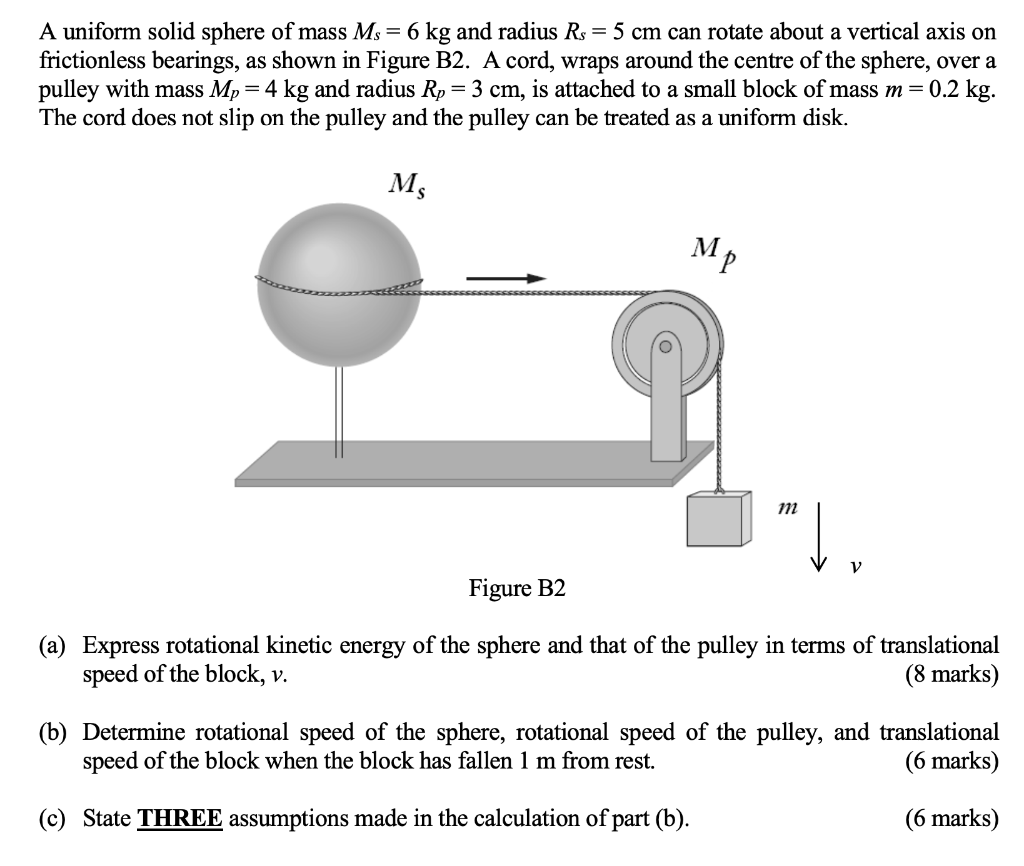 A uniform solid sphere of mass $M_s = 6$ kg and radius $R_s = 5$ cm can rotate about a vertical axis on frictionless bearings, as shown in Figure B2. A cord, wraps around the centre of the sphere, over a pulley with mass $M_p = 4$ kg and radius $R_p = 3$ cm, is attached to a small block of mass $m = 0.2$ kg. The cord does not slip on the pulley and the pulley can be treated as a uniform disk.

$M_s$

$M_p$

$m$

$v$

Figure B2

(a) Express rotational kinetic energy of the sphere and that of the pulley in terms of translational speed of the block, $v$. (8 marks)

(b) Determine rotational speed of the sphere, rotational speed of the pulley, and translational speed of the block when the block has fallen 1 m from rest. (6 marks)

(c) State THREE assumptions made in the calculation of part (b). (6 marks)